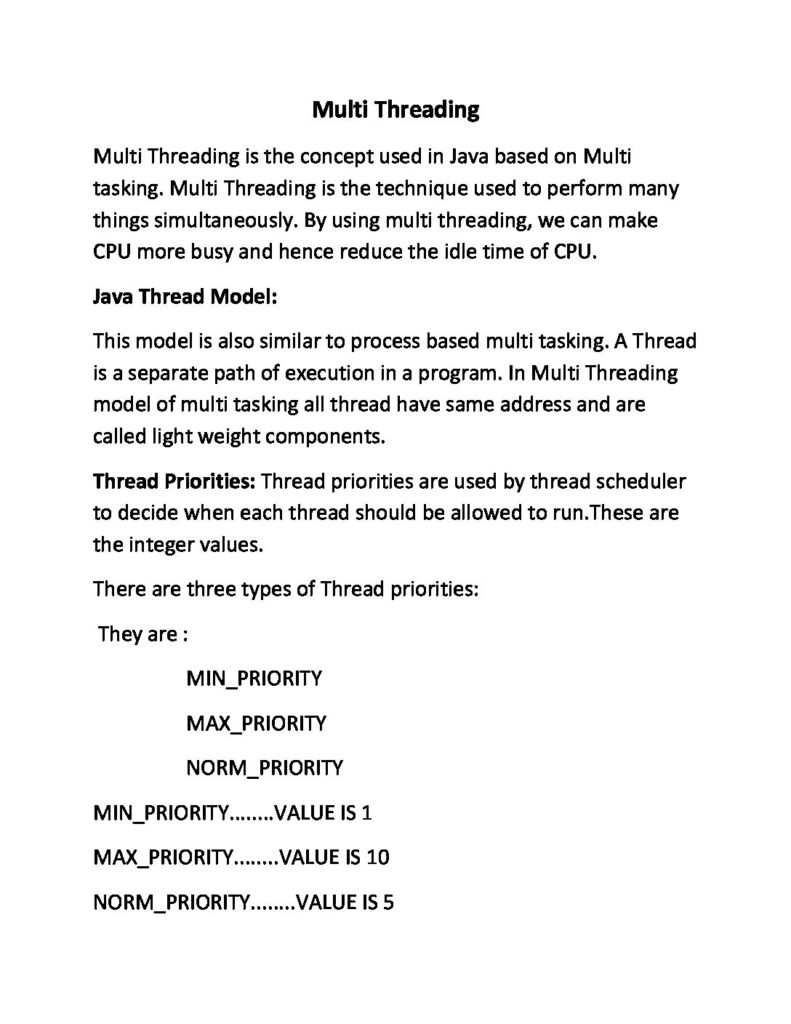 Multi Threading

Multi Threading is the concept used in Java based on Multi tasking. Multi Threading is the technique used to perform many things simultaneously. By using multi threading, we can make CPU more busy and hence reduce the idle time of CPU.

Java Thread Model:

This model is also similar to process based multi tasking. A Thread is a separate path of execution in a program. In Multi Threading model of multi tasking all thread have same address and are called light weight components.

Thread Priorities: Thread priorities are used by thread scheduler to decide when each thread should be allowed to run.These are the integer values.

There are three types of Thread priorities:

They are :

MIN_PRIORITY

MAX_PRIORITY

NORM_PRIORITY

MIN_PRIORITY........VALUE IS 1

MAX_PRIORITY........VALUE IS 10

NORM_PRIORITY........VALUE IS 5